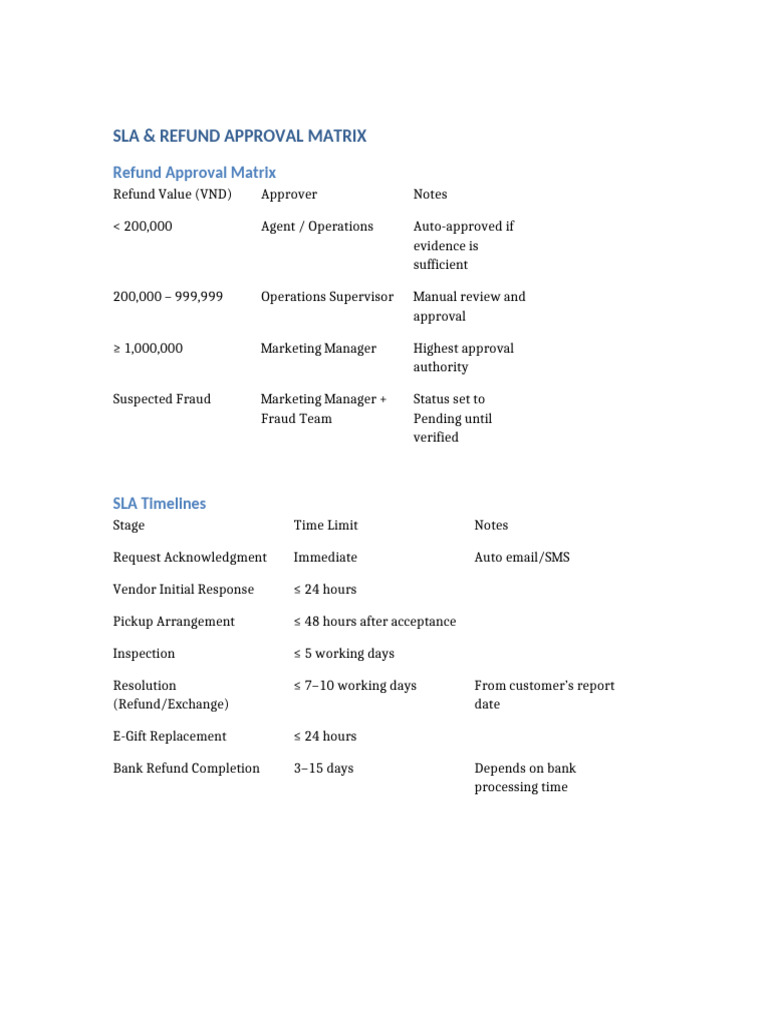 SLA & REFUND APPROVAL MATRIX

Refund Approval Matrix

| Refund Value (VND) | Approver | Notes |
|---|---|---|
| < 200,000 | Agent / Operations | Auto-approved if evidence is sufficient |
| 200,000 – 999,999 | Operations Supervisor | Manual review and approval |
| ≥ 1,000,000 | Marketing Manager | Highest approval authority |
| Suspected Fraud | Marketing Manager + Fraud Team | Status set to Pending until verified |

SLA Timelines

| Stage | Time Limit | Notes |
|---|---|---|
| Request Acknowledgment | Immediate | Auto email/SMS |
| Vendor Initial Response | ≤ 24 hours | |
| Pickup Arrangement | ≤ 48 hours after acceptance | |
| Inspection | ≤ 5 working days | |
| Resolution (Refund/Exchange) | ≤ 7–10 working days | From customer's report date |
| E-Gift Replacement | ≤ 24 hours | |
| Bank Refund Completion | 3–15 days | Depends on bank processing time |